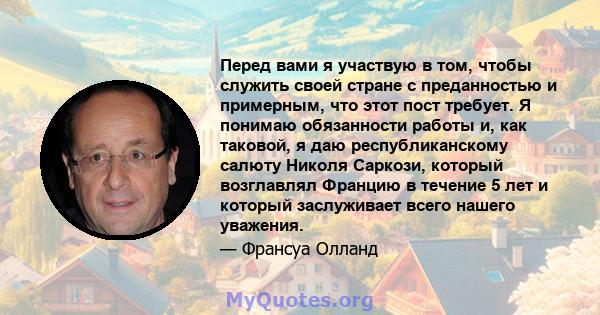 Перед вами я участвую в том, чтобы служить своей стране с преданностью и примерным, что этот пост требует. Я понимаю обязанности работы и, как таковой, я даю республиканскому салюту Николя Саркози, который возглавлял Францию в течение 5 лет и который заслуживает всего нашего уважения.

— Франсуа Олланд

MyQuotes.org